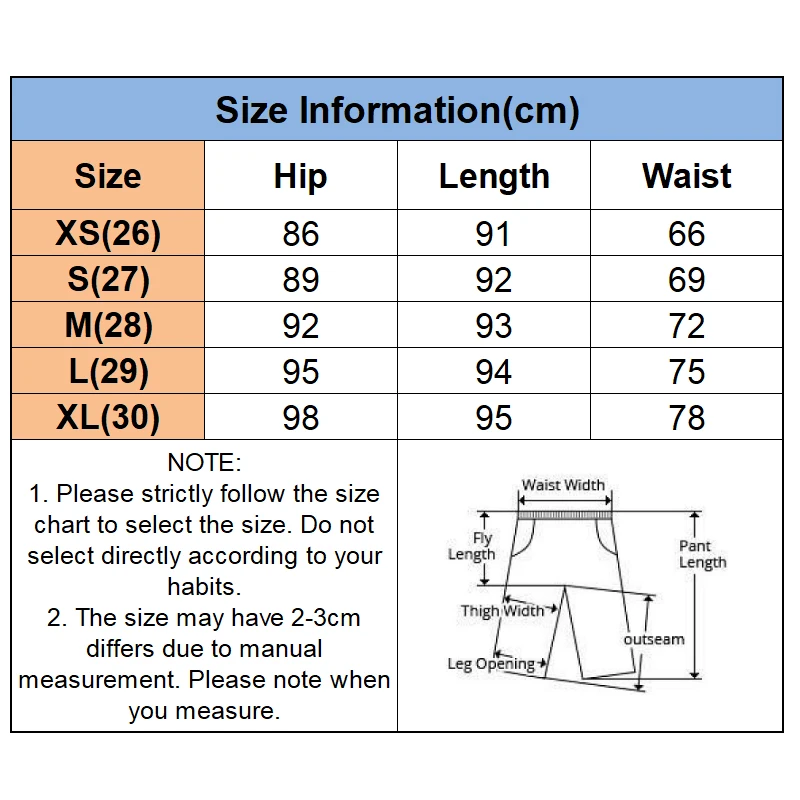 Size Information(cm)

| Size | Hip | Length | Waist |
|---|---|---|---|
| XS(26) | 86 | 91 | 66 |
| S(27) | 89 | 92 | 69 |
| M(28) | 92 | 93 | 72 |
| L(29) | 95 | 94 | 75 |
| XL(30) | 98 | 95 | 78 |

NOTE:
1. Please strictly follow the size chart to select the size. Do not select directly according to your habits.
2. The size may have 2-3cm differs due to manual measurement. Please note when you measure.

Waist Width
Fly Length
Pant Length
Thigh Width
outseam
Leg Opening